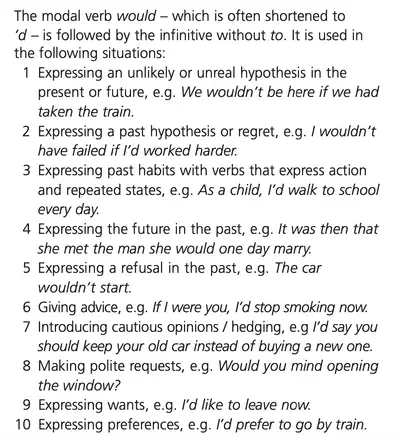 The modal verb would – which is often shortened to 'd – is followed by the infinitive without to. It is used in the following situations:

1 Expressing an unlikely or unreal hypothesis in the present or future, e.g. We wouldn't be here if we had taken the train.
2 Expressing a past hypothesis or regret, e.g. I wouldn't have failed if I'd worked harder.
3 Expressing past habits with verbs that express action and repeated states, e.g. As a child, I'd walk to school every day.
4 Expressing the future in the past, e.g. It was then that she met the man she would one day marry.
5 Expressing a refusal in the past, e.g. The car wouldn't start.
6 Giving advice, e.g. If I were you, I'd stop smoking now.
7 Introducing cautious opinions / hedging, e.g I'd say you should keep your old car instead of buying a new one.
8 Making polite requests, e.g. Would you mind opening the window?
9 Expressing wants, e.g. I'd like to leave now.
10 Expressing preferences, e.g. I'd prefer to go by train.